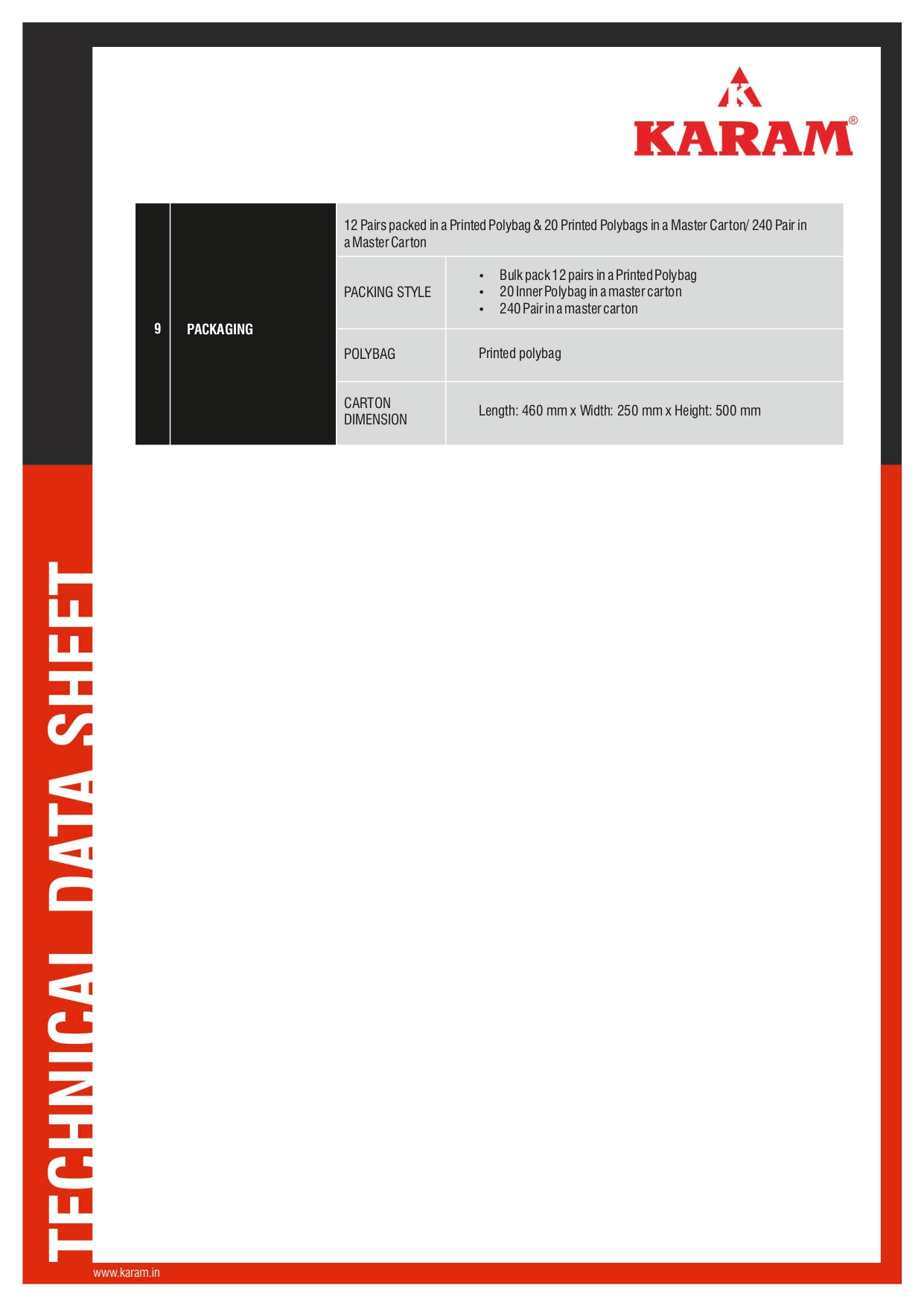 KARAM®

| 9 | PACKAGING | 12 Pairs packed in a Printed Polybag & 20 Printed Polybags in a Master Carton/ 240 Pair in a Master Carton | |
|---|---|---|---|
| | | PACKING STYLE | • Bulk pack 12 pairs in a Printed Polybag • 20 Inner Polybag in a master carton • 240 Pair in a master carton |
| | | POLYBAG | Printed polybag |
| | | CARTON DIMENSION | Length: 460 mm x Width: 250 mm x Height: 500 mm |

TECHNICAL DATA SHEET

www.karam.in